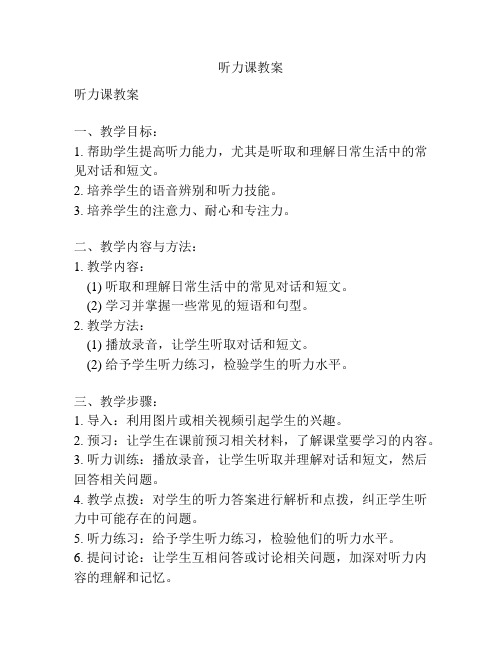 听力课教案

听力课教案

一、教学目标：
1. 帮助学生提高听力能力，尤其是听取和理解日常生活中的常见对话和短文。
2. 培养学生的语音辨别和听力技能。
3. 培养学生的注意力、耐心和专注力。

二、教学内容与方法：
1. 教学内容：
(1) 听取和理解日常生活中的常见对话和短文。
(2) 学习并掌握一些常见的短语和句型。
2. 教学方法：
(1) 播放录音，让学生听取对话和短文。
(2) 给予学生听力练习，检验学生的听力水平。

三、教学步骤：
1. 导入：利用图片或相关视频引起学生的兴趣。
2. 预习：让学生在课前预习相关材料，了解课堂要学习的内容。
3. 听力训练：播放录音，让学生听取并理解对话和短文，然后回答相关问题。
4. 教学点拨：对学生的听力答案进行解析和点拨，纠正学生听力中可能存在的问题。
5. 听力练习：给予学生听力练习，检验他们的听力水平。
6. 提问讨论：让学生互相问答或讨论相关问题，加深对听力内容的理解和记忆。